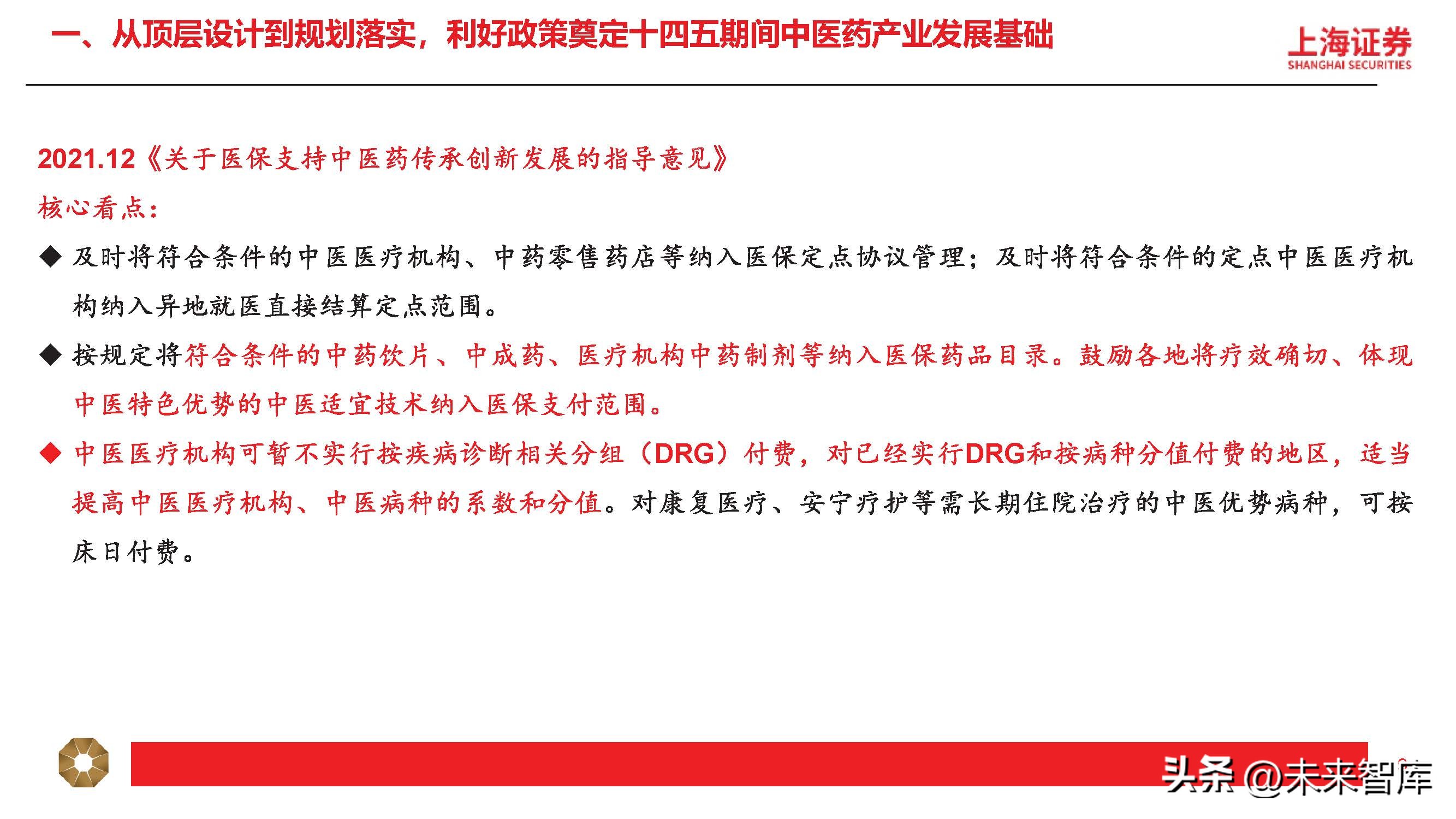 一、从顶层设计到规划落实，利好政策奠定十四五期间中医药产业发展基础

上海证券
SHANGHAI SECURITIES

2021.12《关于医保支持中医药传承创新发展的指导意见》

核心看点：

◆ 及时将符合条件的中医医疗机构、中药零售药店等纳入医保定点协议管理；及时将符合条件的定点中医医疗机构纳入异地就医直接结算定点范围。

◆ 按规定将符合条件的中药饮片、中成药、医疗机构中药制剂等纳入医保药品目录。鼓励各地将疗效确切、体现中医特色优势的中医适宜技术纳入医保支付范围。

◆ 中医医疗机构可暂不实行按疾病诊断相关分组（DRG）付费，对已经实行DRG和按病种分值付费的地区，适当提高中医医疗机构、中医病种的系数和分值。对康复医疗、安宁疗护等需长期住院治疗的中医优势病种，可按床日付费。

头条 @未来智库